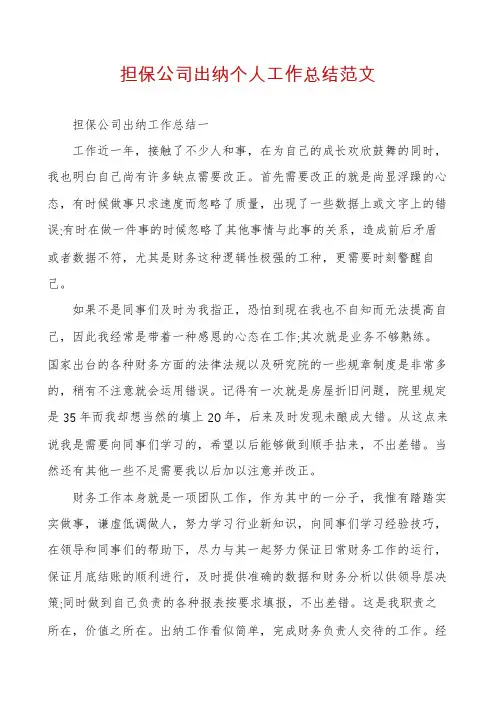 担保公司出纳个人工作总结范文

担保公司出纳工作总结一

工作近一年，接触了不少人和事，在为自己的成长欢欣鼓舞的同时，我也明白自己尚有许多缺点需要改正。首先需要改正的就是尚显浮躁的心态，有时候做事只求速度而忽略了质量，出现了一些数据上或文字上的错误;有时在做一件事的时候忽略了其他事情与此事的关系，造成前后矛盾或者数据不符，尤其是财务这种逻辑性极强的工种，更需要时刻警醒自己。

如果不是同事们及时为我指正，恐怕到现在我也不自知而无法提高自己，因此我经常是带着一种感恩的心态在工作;其次就是业务不够熟练。国家出台的各种财务方面的法律法规以及研究院的一些规章制度是非常多的，稍有不注意就会运用错误。记得有一次就是房屋折旧问题，院里规定是35年而我却想当然的填上20年，后来及时发现未酿成大错。从这点来说我是需要向同事们学习的，希望以后能够做到顺手拈来，不出差错。当然还有其他一些不足需要我以后加以注意并改正。

财务工作本身就是一项团队工作，作为其中的一分子，我惟有踏踏实实做事，谦虚低调做人，努力学习行业新知识，向同事们学习经验技巧，在领导和同事们的帮助下，尽力与其一起努力保证日常财务工作的运行，保证月底结账的顺利进行，及时提供准确的数据和财务分析以供领导层决策;同时做到自己负责的各种报表按要求填报，不出差错。这是我职责之所在，价值之所在。出纳工作看似简单，完成财务负责人交待的工作。经